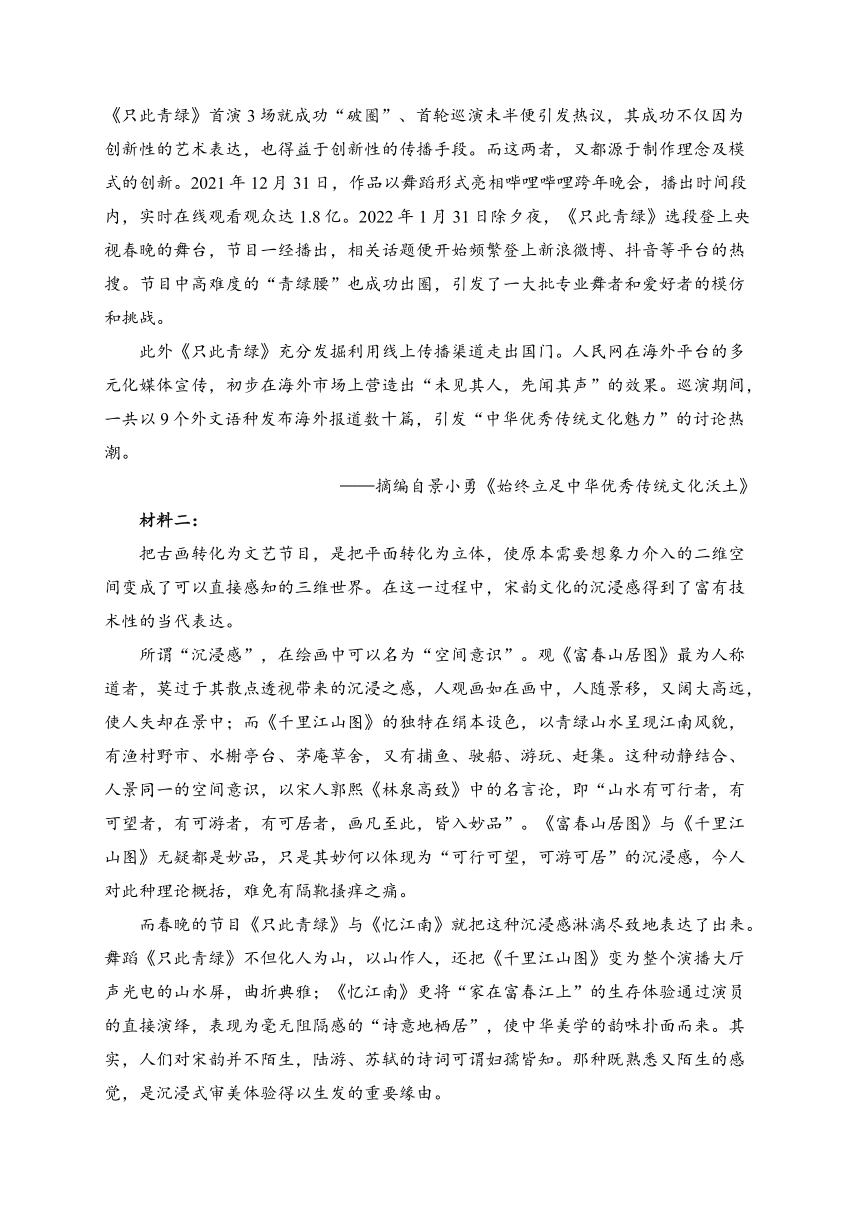 《只此青绿》首演3场就成功“破圈”、首轮巡演未半便引发热议，其成功不仅因为创新性的艺术表达，也得益于创新性的传播手段。而这两者，又都源于制作理念及模式的创新。2021年12月31日，作品以舞蹈形式亮相哔哩哔哩跨年晚会，播出时间段内，实时在线观看观众达1.8亿。2022年1月31日除夕夜，《只此青绿》选段登上央视春晚的舞台，节目一经播出，相关话题便开始频繁登上新浪微博、抖音等平台的热搜。节目中高难度的“青绿腰”也成功出圈，引发了一大批专业舞者和爱好者的模仿和挑战。

此外《只此青绿》充分发掘利用线上传播渠道走出国门。人民网在海外平台的多元化媒体宣传，初步在海外市场上营造出“未见其人，先闻其声”的效果。巡演期间，一共以9个外文语种发布海外报道数十篇，引发“中华优秀传统文化魅力”的讨论热潮。

——摘编自景小勇《始终立足中华优秀传统文化沃土》

材料二：

把古画转化为文艺节目，是把平面转化为立体，使原本需要想象力介入的二维空间变成了可以直接感知的三维世界。在这一过程中，宋韵文化的沉浸感得到了富有技术性的当代表达。

所谓“沉浸感”，在绘画中可以名为“空间意识”。观《富春山居图》最为人称道者，莫过于其散点透视带来的沉浸之感，人观画如在画中，人随景移，又阔大高远，使人失却在景中；而《千里江山图》的独特在绢本设色，以青绿山水呈现江南风貌，有渔村野市、水榭亭台、茅庵草舍，又有捕鱼、驶船、游玩、赶集。这种动静结合、人景同一的空间意识，以宋人郭熙《林泉高致》中的名言论，即“山水有可行者，有可望者，有可游者，有可居者，画凡至此，皆入妙品”。《富春山居图》与《千里江山图》无疑都是妙品，只是其妙何以体现为“可行可望，可游可居”的沉浸感，今人对此种理论概括，难免有隔靴搔痒之痛。

而春晚的节目《只此青绿》与《忆江南》就把这种沉浸感淋漓尽致地表达了出来。舞蹈《只此青绿》不但化人为山，以山作人，还把《千里江山图》变为整个演播大厅声光电的山水屏，曲折典雅；《忆江南》更将“家在富春江上”的生存体验通过演员的直接演绎，表现为毫无阻隔感的“诗意地栖居”，使中华美学的韵味扑面而来。其实，人们对宋韵并不陌生，陆游、苏轼的诗词可谓妇孺皆知。那种既熟悉又陌生的感觉，是沉浸式审美体验得以生发的重要缘由。